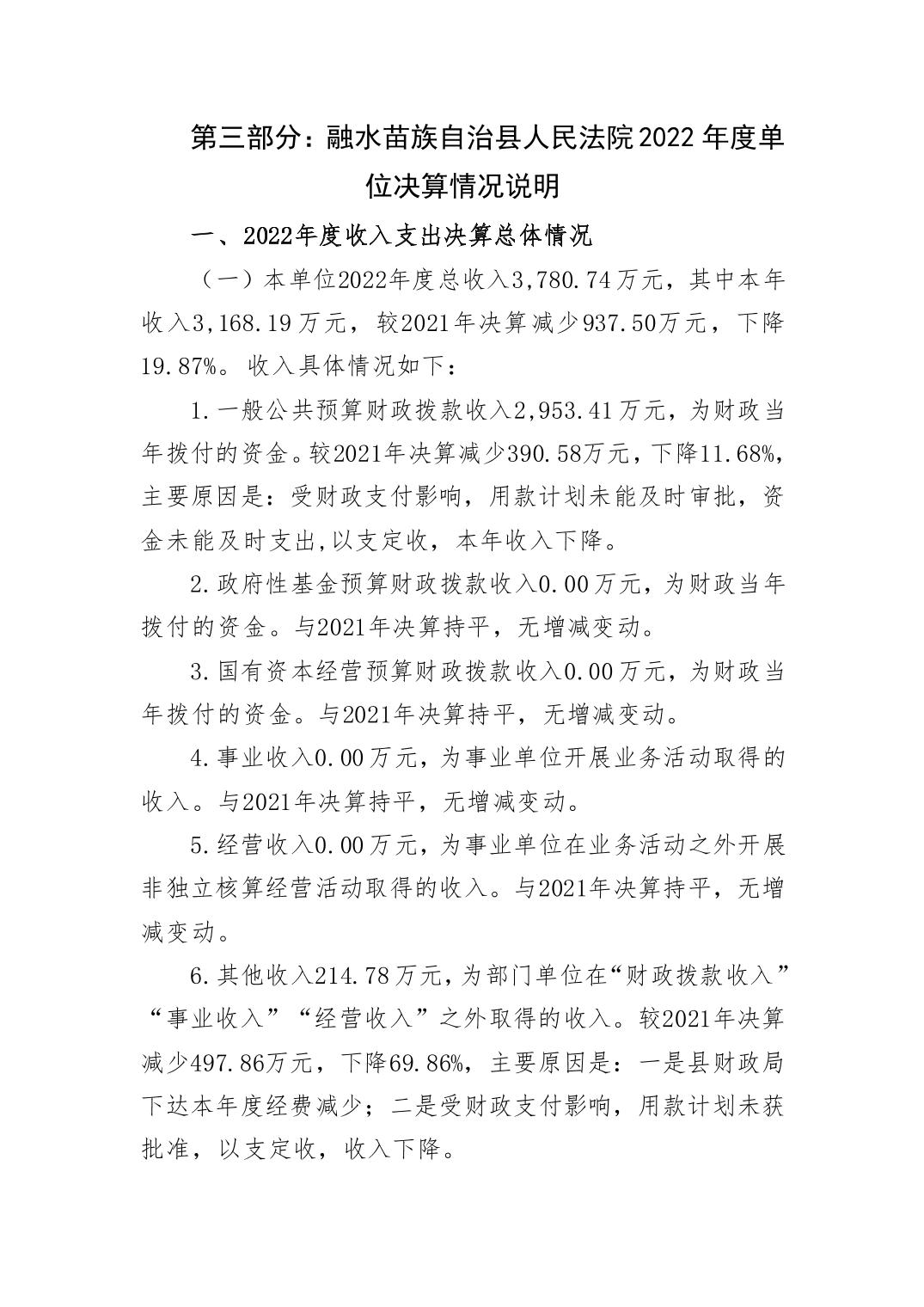 第三部分：融水苗族自治县人民法院2022年度单位决算情况说明

一、2022年度收入支出决算总体情况

（一）本单位2022年度总收入3,780.74万元，其中本年收入3,168.19万元，较2021年决算减少937.50万元，下降19.87%。收入具体情况如下：

1.一般公共预算财政拨款收入2,953.41万元，为财政当年拨付的资金。较2021年决算减少390.58万元，下降11.68%，主要原因是：受财政支付影响，用款计划未能及时审批，资金未能及时支出,以支定收，本年收入下降。

2.政府性基金预算财政拨款收入0.00万元，为财政当年拨付的资金。与2021年决算持平，无增减变动。

3.国有资本经营预算财政拨款收入0.00万元，为财政当年拨付的资金。与2021年决算持平，无增减变动。

4.事业收入0.00万元，为事业单位开展业务活动取得的收入。与2021年决算持平，无增减变动。

5.经营收入0.00万元，为事业单位在业务活动之外开展非独立核算经营活动取得的收入。与2021年决算持平，无增减变动。

6.其他收入214.78万元，为部门单位在“财政拨款收入”“事业收入”“经营收入”之外取得的收入。较2021年决算减少497.86万元，下降69.86%，主要原因是：一是县财政局下达本年度经费减少；二是受财政支付影响，用款计划未获批准，以支定收，收入下降。